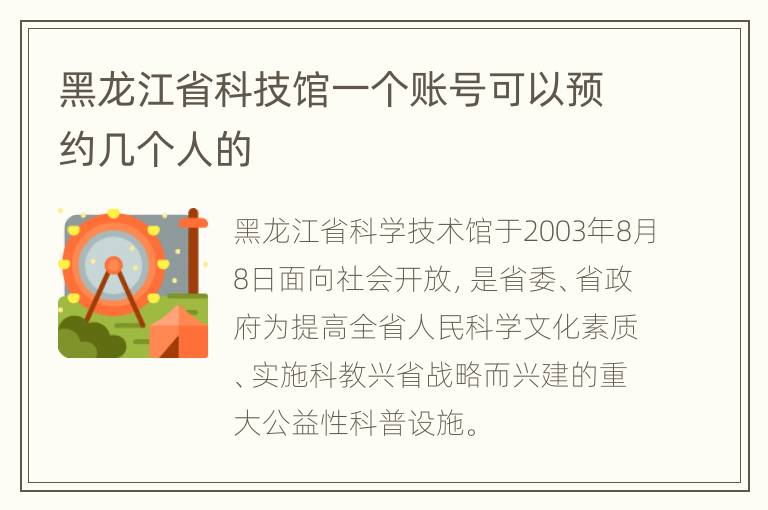 黑龙江省科技馆一个账号可以预约几个人的

黑龙江省科学技术馆于2003年8月8日面向社会开放, 是省委、省政府为提高全省人民科学文化素质、实施科教兴省战略而兴建的重大公益性科普设施。